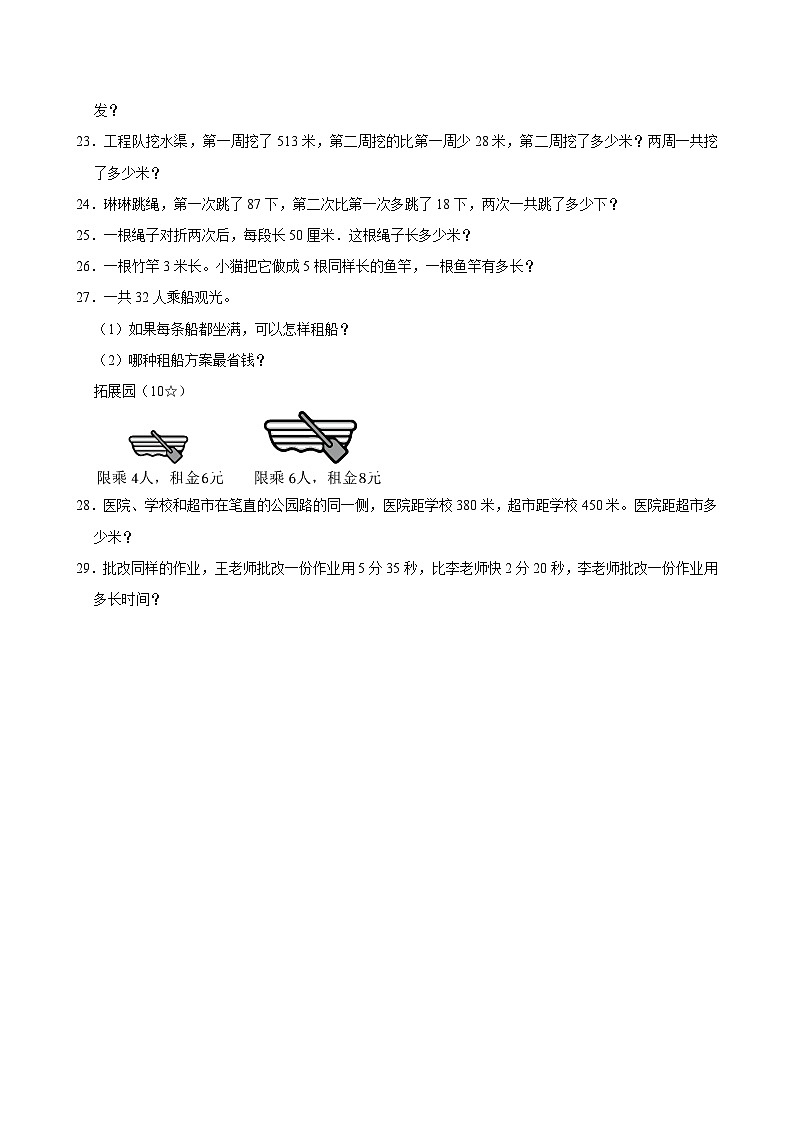 发？

23．工程队挖水渠，第一周挖了 513 米，第二周挖的比第一周少 28 米，第二周挖了多少米？两周一共挖了多少米？

24．琳琳跳绳，第一次跳了 87 下，第二次比第一次多跳了 18 下，两次一共跳了多少下？

25．一根绳子对折两次后，每段长 50 厘米．这根绳子长多少米？

26．一根竹竿 3 米长。小猫把它做成 5 根同样长的鱼竿，一根鱼竿有多长？

27．一共 32 人乘船观光。

（1）如果每条船都坐满，可以怎样租船？

（2）哪种租船方案最省钱？

拓展园（10☆）

限乘 4人，租金6元　　限乘 6人，租金8元

28．医院、学校和超市在笔直的公园路的同一侧，医院距学校 380 米，超市距学校 450 米。医院距超市多少米？

29．批改同样的作业，王老师批改一份作业用 5 分 35 秒，比李老师快 2 分 20 秒，李老师批改一份作业用多长时间？